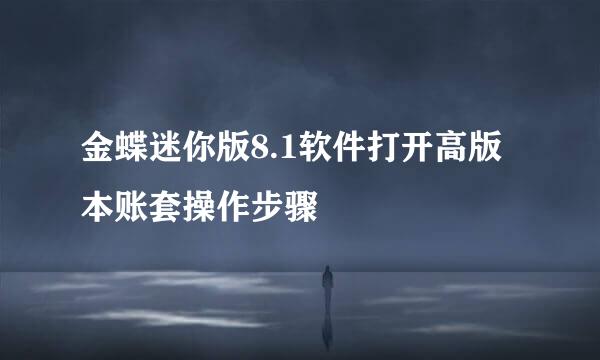 金蝶迷你版8.1软件打开高版本账套操作步骤